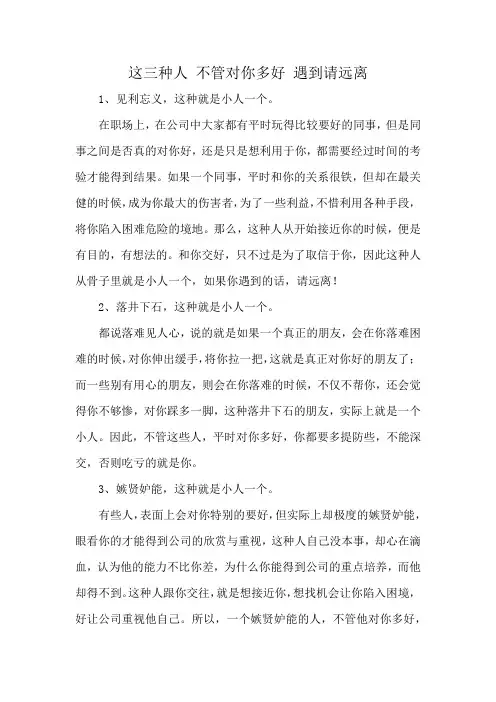 这三种人 不管对你多好 遇到请远离

1、见利忘义，这种就是小人一个。

在职场上，在公司中大家都有平时玩得比较要好的同事，但是同事之间是否真的对你好，还是只是想利用于你，都需要经过时间的考验才能得到结果。如果一个同事，平时和你的关系很铁，但却在最关健的时候，成为你最大的伤害者，为了一些利益，不惜利用各种手段，将你陷入困难危险的境地。那么，这种人从开始接近你的时候，便是有目的，有想法的。和你交好，只不过是为了取信于你，因此这种人从骨子里就是小人一个，如果你遇到的话，请远离！

2、落井下石，这种就是小人一个。

都说落难见人心，说的就是如果一个真正的朋友，会在你落难困难的时候，对你伸出缓手，将你拉一把，这就是真正对你好的朋友了；而一些别有用心的朋友，则会在你落难的时候，不仅不帮你，还会觉得你不够惨，对你踩多一脚，这种落井下石的朋友，实际上就是一个小人。因此，不管这些人，平时对你多好，你都要多提防些，不能深交，否则吃亏的就是你。

3、嫉贤妒能，这种就是小人一个。

有些人，表面上会对你特别的要好，但实际上却极度的嫉贤妒能，眼看你的才能得到公司的欣赏与重视，这种人自己没本事，却心在滴血，认为他的能力不比你差，为什么你能得到公司的重点培养，而他却得不到。这种人跟你交往，就是想接近你，想找机会让你陷入困境，好让公司重视他自己。所以，一个嫉贤妒能的人，不管他对你多好，